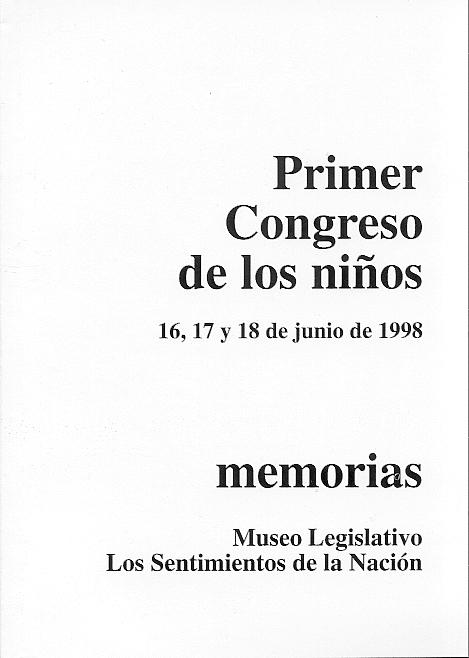 Primer Congreso de los niños

16, 17 y 18 de junio de 1998

memorias

Museo Legislativo
Los Sentimientos de la Nación